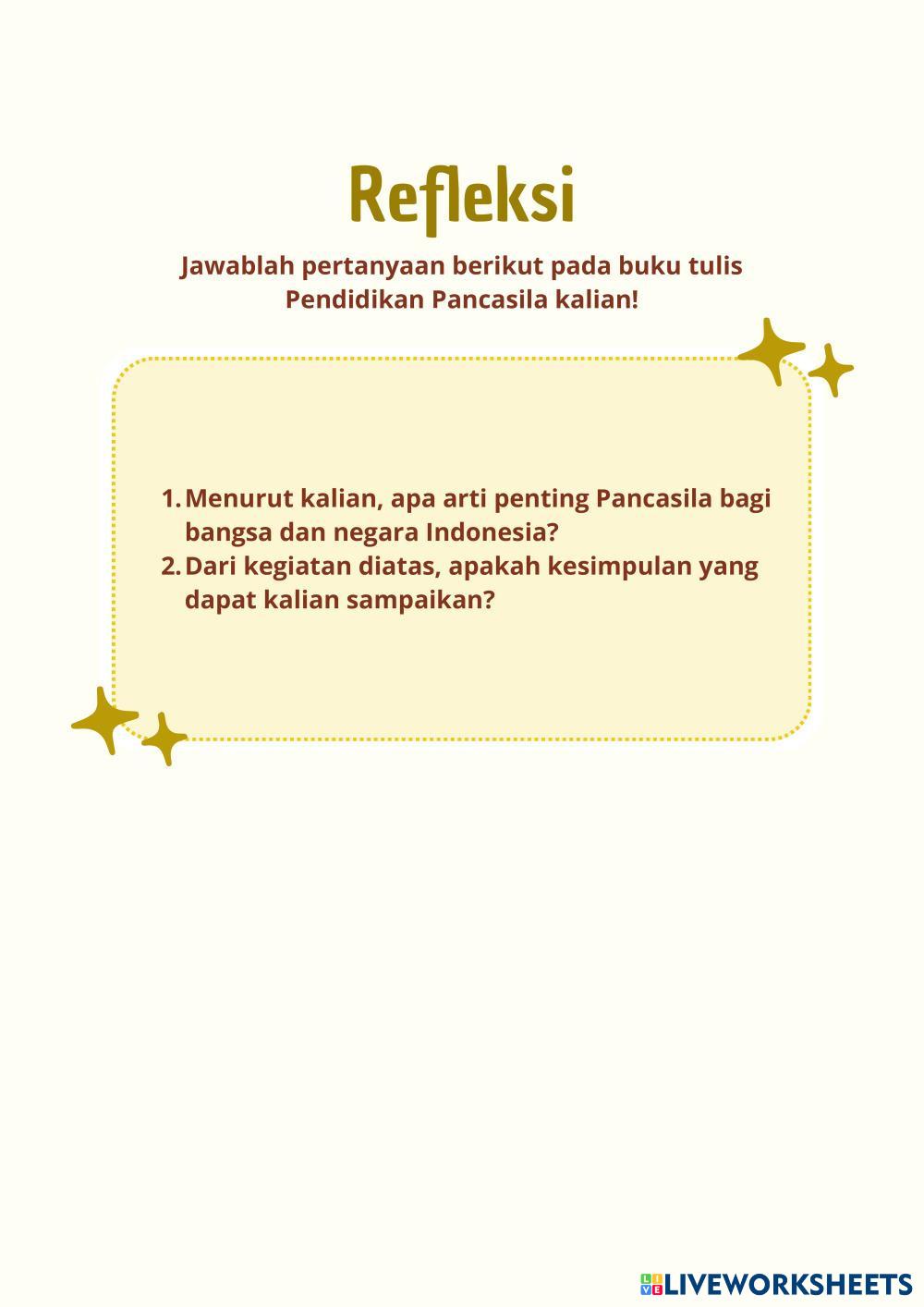 Refleksi

Jawablah pertanyaan berikut pada buku tulis Pendidikan Pancasila kalian!

1. Menurut kalian, apa arti penting Pancasila bagi bangsa dan negara Indonesia?
2. Dari kegiatan diatas, apakah kesimpulan yang dapat kalian sampaikan?

LIVEWORKSHEETS